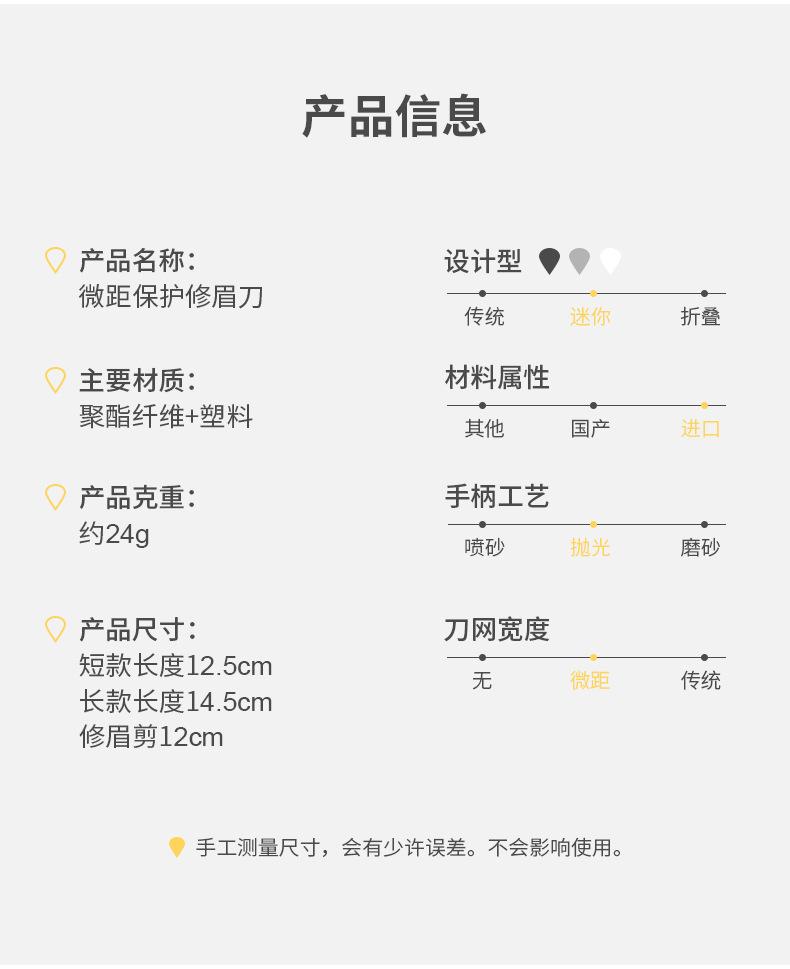 产品信息

产品名称:
微距保护修眉刀

主要材质:
聚酯纤维+塑料

产品克重:
约24g

产品尺寸:
短款长度12.5cm
长款长度14.5cm
修眉剪12cm

设计型

传统 迷你 折叠

材料属性

其他 国产 进口

手柄工艺

喷砂 抛光 磨砂

刀网宽度

无 微距 传统

手工测量尺寸，会有少许误差。不会影响使用。